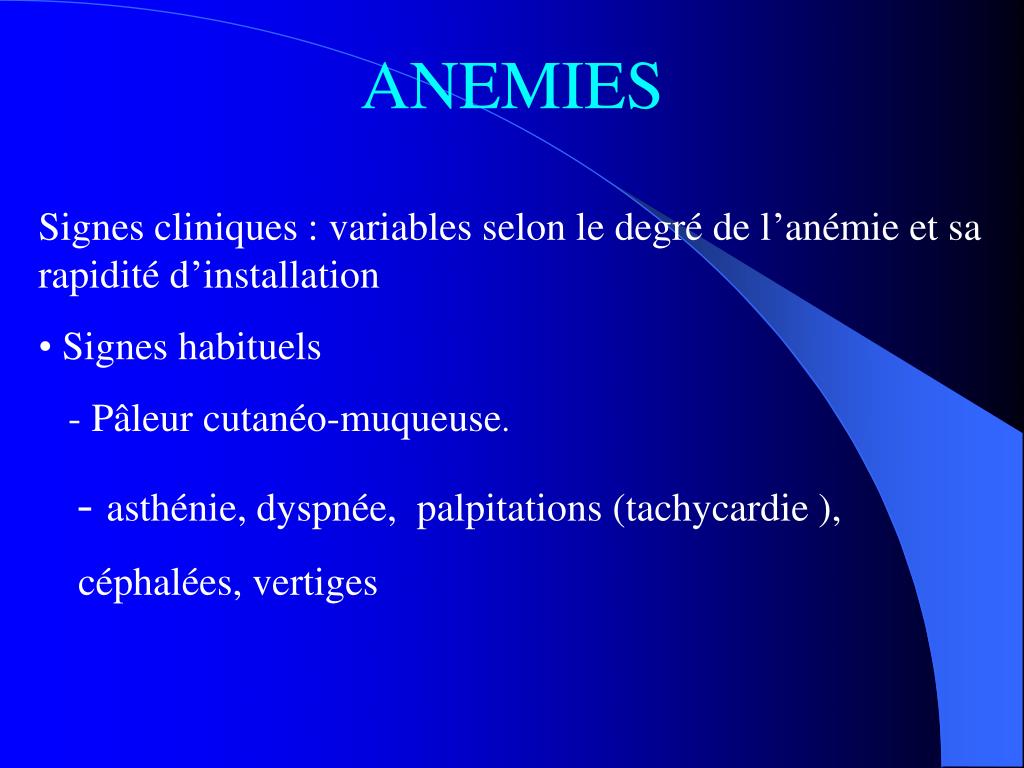 ANEMIES

Signes cliniques : variables selon le degré de l’anémie et sa rapidité d’installation

• Signes habituels

- Pâleur cutanéo-muqueuse.

- asthénie, dyspnée, palpitations (tachycardie ), céphalées, vertiges